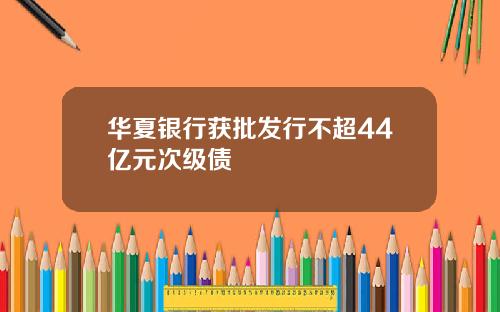 华夏银行获批发行不超44亿元次级债